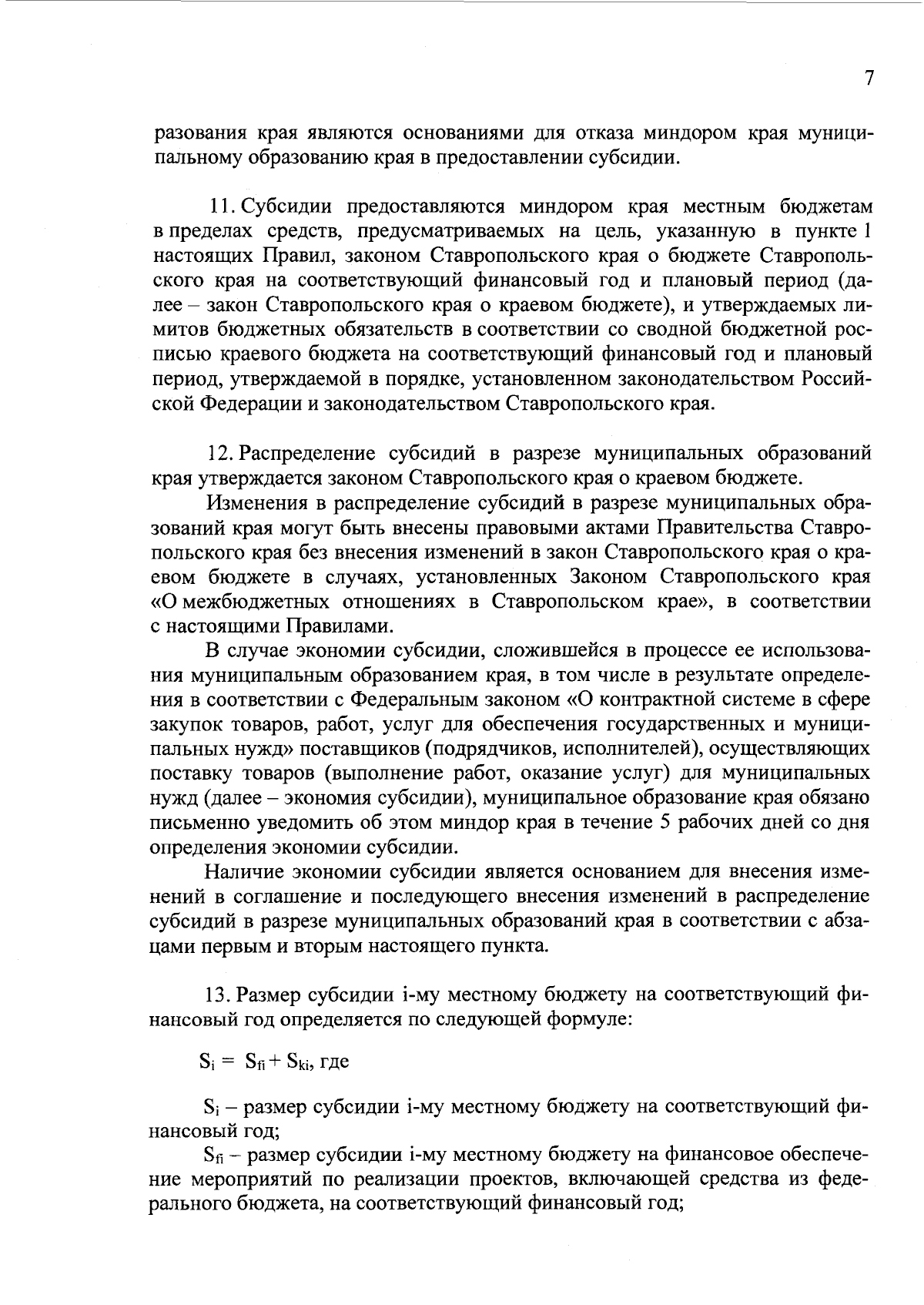 7

разования края являются основаниями для отказа миндором края муниципальному образованию края в предоставлении субсидии.

11. Субсидии предоставляются миндором края местным бюджетам в пределах средств, предусматриваемых на цель, указанную в пункте 1 настоящих Правил, законом Ставропольского края о бюджете Ставропольского края на соответствующий финансовый год и плановый период (далее – закон Ставропольского края о краевом бюджете), и утверждаемых лимитов бюджетных обязательств в соответствии со сводной бюджетной росписью краевого бюджета на соответствующий финансовый год и плановый период, утверждаемой в порядке, установленном законодательством Российской Федерации и законодательством Ставропольского края.

12. Распределение субсидий в разрезе муниципальных образований края утверждается законом Ставропольского края о краевом бюджете.

Изменения в распределение субсидий в разрезе муниципальных образований края могут быть внесены правовыми актами Правительства Ставропольского края без внесения изменений в закон Ставропольского края о краевом бюджете в случаях, установленных Законом Ставропольского края «О межбюджетных отношениях в Ставропольском крае», в соответствии с настоящими Правилами.

В случае экономии субсидии, сложившейся в процессе ее использования муниципальным образованием края, в том числе в результате определения в соответствии с Федеральным законом «О контрактной системе в сфере закупок товаров, работ, услуг для обеспечения государственных и муниципальных нужд» поставщиков (подрядчиков, исполнителей), осуществляющих поставку товаров (выполнение работ, оказание услуг) для муниципальных нужд (далее – экономия субсидии), муниципальное образование края обязано письменно уведомить об этом миндор края в течение 5 рабочих дней со дня определения экономии субсидии.

Наличие экономии субсидии является основанием для внесения изменений в соглашение и последующего внесения изменений в распределение субсидий в разрезе муниципальных образований края в соответствии с абзацами первым и вторым настоящего пункта.

13. Размер субсидии i-му местному бюджету на соответствующий финансовый год определяется по следующей формуле:

$S_i = S_{fi} + S_{ki}$, где

$S_i$ – размер субсидии i-му местному бюджету на соответствующий финансовый год;

$S_{fi}$ – размер субсидии i-му местному бюджету на финансовое обеспечение мероприятий по реализации проектов, включающей средства из федерального бюджета, на соответствующий финансовый год;